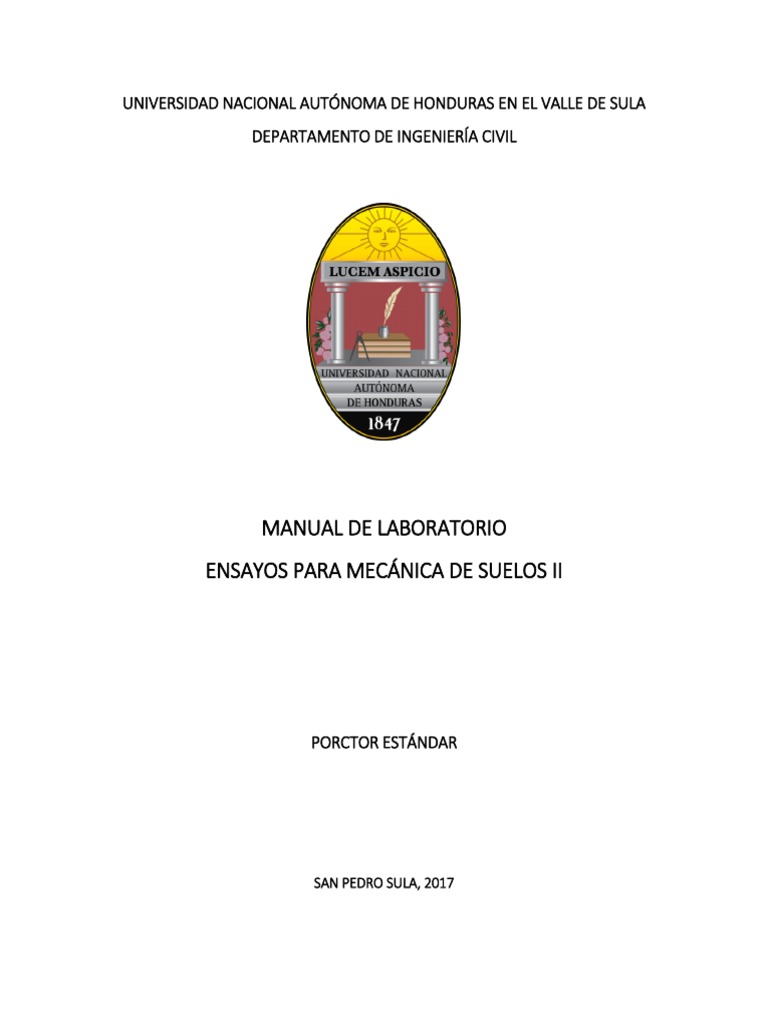 UNIVERSIDAD NACIONAL AUTÓNOMA DE HONDURAS EN EL VALLE DE SULA

DEPARTAMENTO DE INGENIERÍA CIVIL

LUCEM ASPICIO

UNIVERSIDAD NACIONAL
AUTÓNOMA
DE HONDURAS

1847

MANUAL DE LABORATORIO

ENSAYOS PARA MECÁNICA DE SUELOS II

PORCTOR ESTÁNDAR

SAN PEDRO SULA, 2017